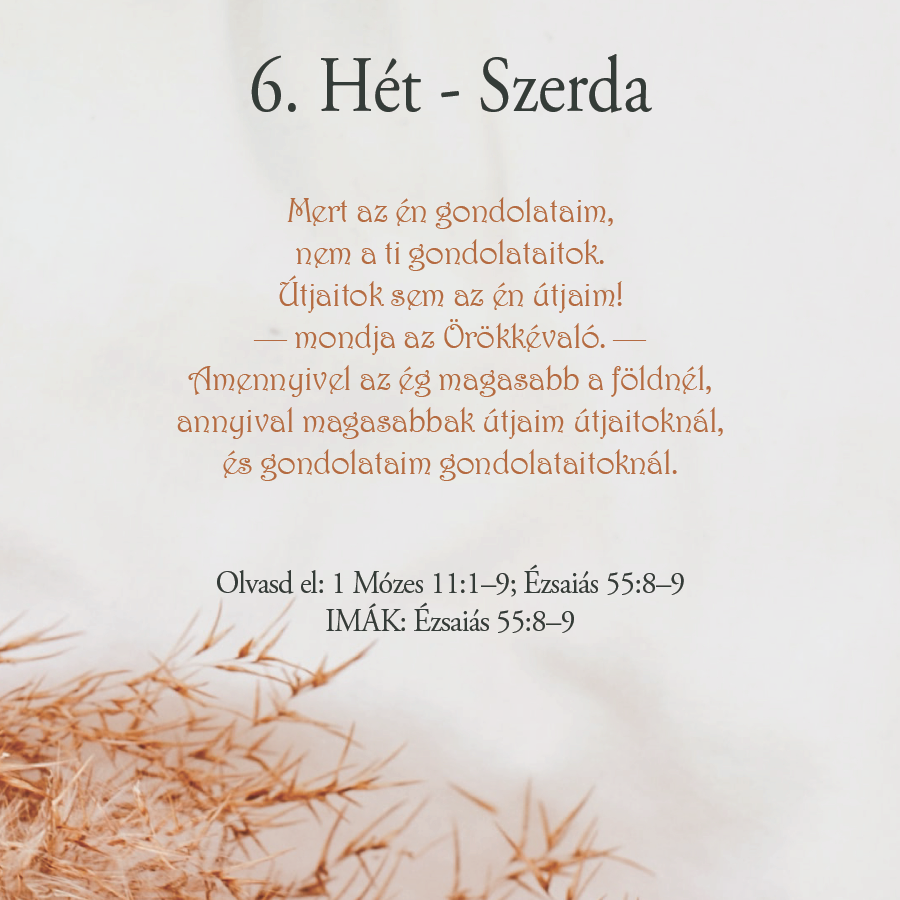 6. Hét - Szerda

Mert az én gondolataim,
nem a ti gondolataitok.
Útjaitok sem az én útjaim!
— mondja az Örökkévaló. —
Amennyivel az ég magasabb a földnél,
annyival magasabbak útjaim útjaitoknál,
és gondolataim gondolataitoknál.

Olvasd el: 1 Mózes 11:1–9; Ézsaiás 55:8–9
IMÁK: Ézsaiás 55:8–9